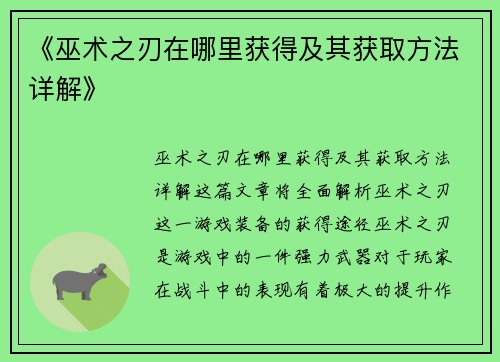 《巫术之刃在哪里获得及其获取方法详解》

巫术之刃在哪里获得及其获取方法详解这篇文章将全面解析巫术之刃这一游戏装备的获得途径巫术之刃是游戏中的一件强力武器对于玩家在战斗中的表现有着极大的提升作